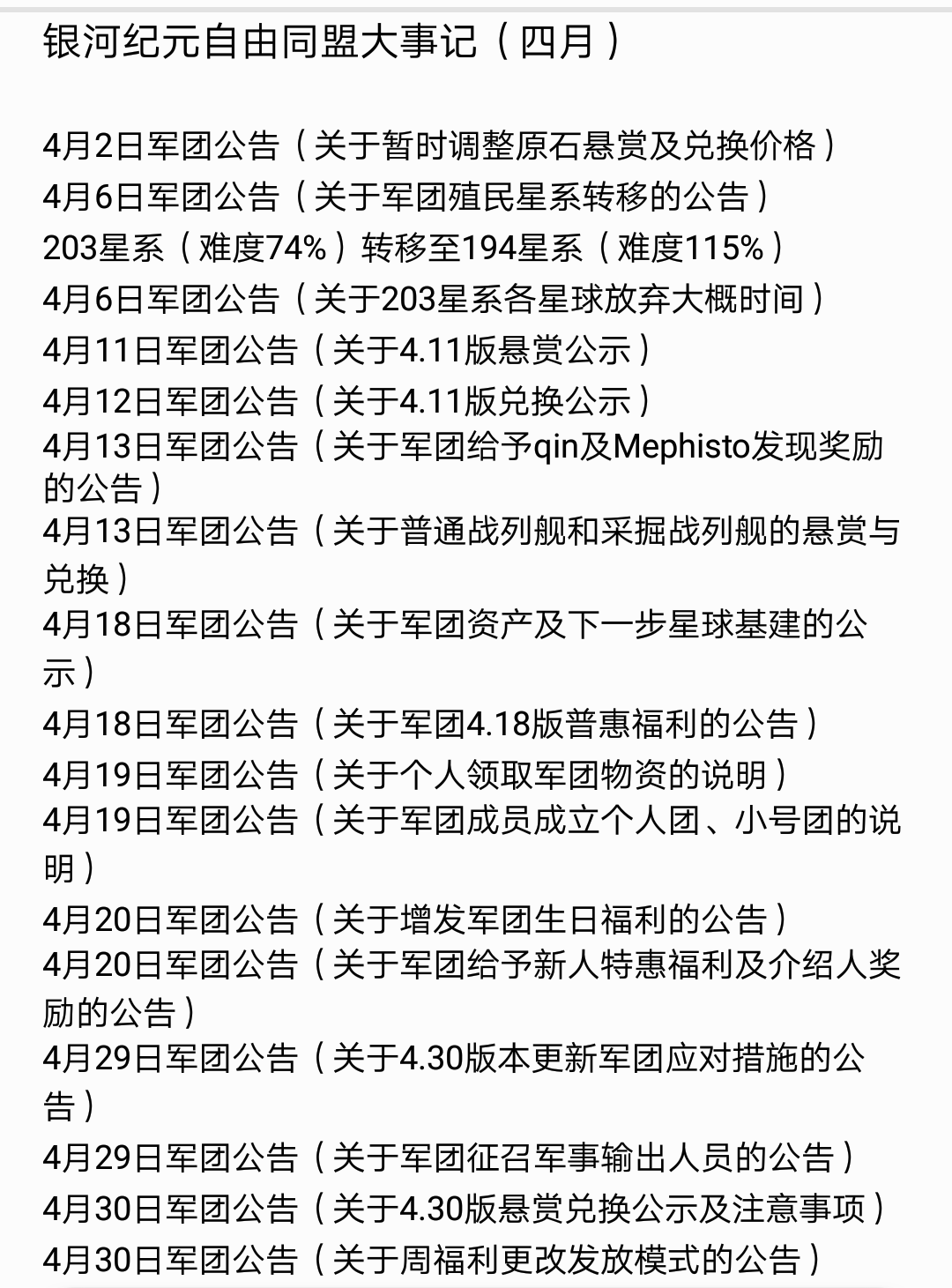 银河纪元自由同盟大事记（四月）

4月2日军团公告（关于暂时调整原石悬赏及兑换价格）
4月6日军团公告（关于军团殖民星系转移的公告）
203星系（难度74%）转移至194星系（难度115%）
4月6日军团公告（关于203星系各星球放弃大概时间）
4月11日军团公告（关于4.11版悬赏公示）
4月12日军团公告（关于4.11版兑换公示）
4月13日军团公告（关于军团给予qin及Mephisto发现奖励的公告）
4月13日军团公告（关于普通战列舰和采掘战列舰的悬赏与兑换）
4月18日军团公告（关于军团资产及下一步星球基建的公示）
4月18日军团公告（关于军团4.18版普惠福利的公告）
4月19日军团公告（关于个人领取军团物资的说明）
4月19日军团公告（关于军团成员成立个人团、小号团的说明）
4月20日军团公告（关于增发军团生日福利的公告）
4月20日军团公告（关于军团给予新人特惠福利及介绍人奖励的公告）
4月29日军团公告（关于4.30版本更新军团应对措施的公告）
4月29日军团公告（关于军团征召军事输出人员的公告）
4月30日军团公告（关于4.30版悬赏兑换公示及注意事项）
4月30日军团公告（关于周福利更改发放模式的公告）